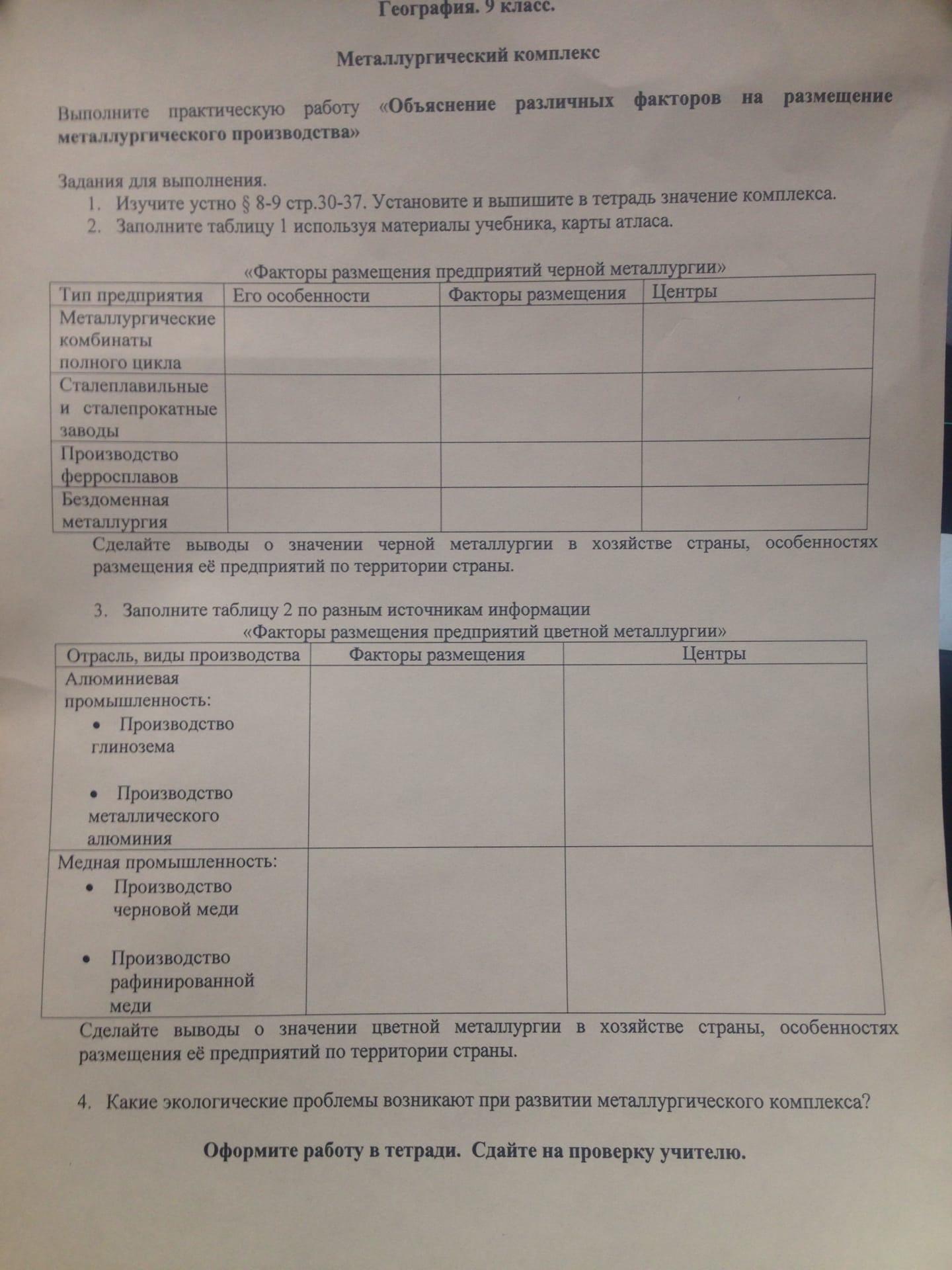 География. 9 класс.

Металлургический комплекс

Выполните практическую работу «Объяснение различных факторов на размещение металлургического производства»

Задания для выполнения.
1. Изучите устно § 8-9 стр.30-37. Установите и выпишите в тетрадь значение комплекса.
2. Заполните таблицу 1 используя материалы учебника, карты атласа.

«Факторы размещения предприятий черной металлургии»

| Тип предприятия | Его особенности | Факторы размещения | Центры |
|---|---|---|---|
| Металлургические комбинаты полного цикла | | | |
| Сталеплавильные и сталепрокатные заводы | | | |
| Производство ферросплавов | | | |
| Бездоменная металлургия | | | |

Сделайте выводы о значении черной металлургии в хозяйстве страны, особенностях размещения её предприятий по территории страны.

3. Заполните таблицу 2 по разным источникам информации

«Факторы размещения предприятий цветной металлургии»

| Отрасль, виды производства | Факторы размещения | Центры |
|---|---|---|
| Алюминиевая промышленность: • Производство глинозема • Производство металлического алюминия | | |
| Медная промышленность: • Производство черновой меди • Производство рафинированной меди | | |

Сделайте выводы о значении цветной металлургии в хозяйстве страны, особенностях размещения её предприятий по территории страны.

4. Какие экологические проблемы возникают при развитии металлургического комплекса?

Оформите работу в тетради. Сдайте на проверку учителю.